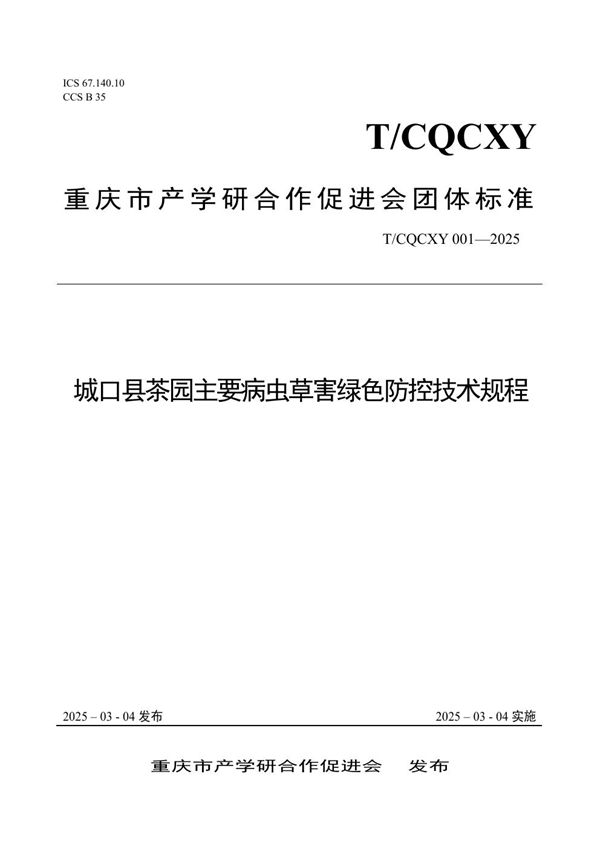 ICS 67.140.10
CCS B 35

T/CQCXY

重庆市产学研合作促进会团体标准

T/CQCXY 001—2025

城口县茶园主要病虫草害绿色防控技术规程

2025 - 03 - 04 发布

2025 - 03 - 04 实施

重庆市产学研合作促进会　发布